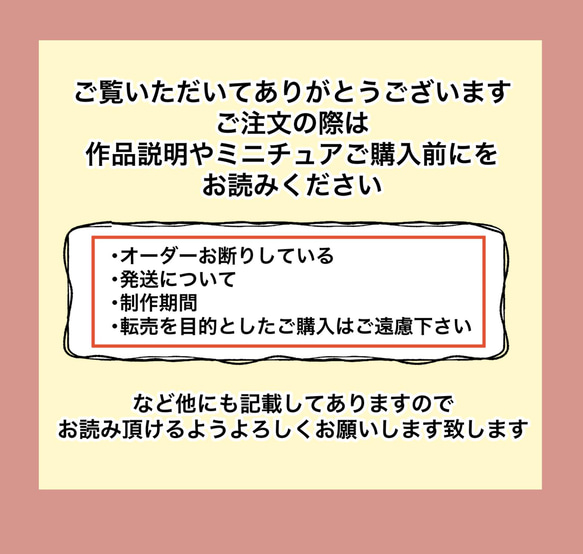 ご覧いただいてありがとうございます
ご注文の際は
作品説明やミニチュアご購入前にを
お読みください

・オーダーお断りしている
・発送について
・制作期間
・転売を目的としたご購入はご遠慮下さい

など他にも記載してありますので
お読み頂けるようよろしくお願いします致します